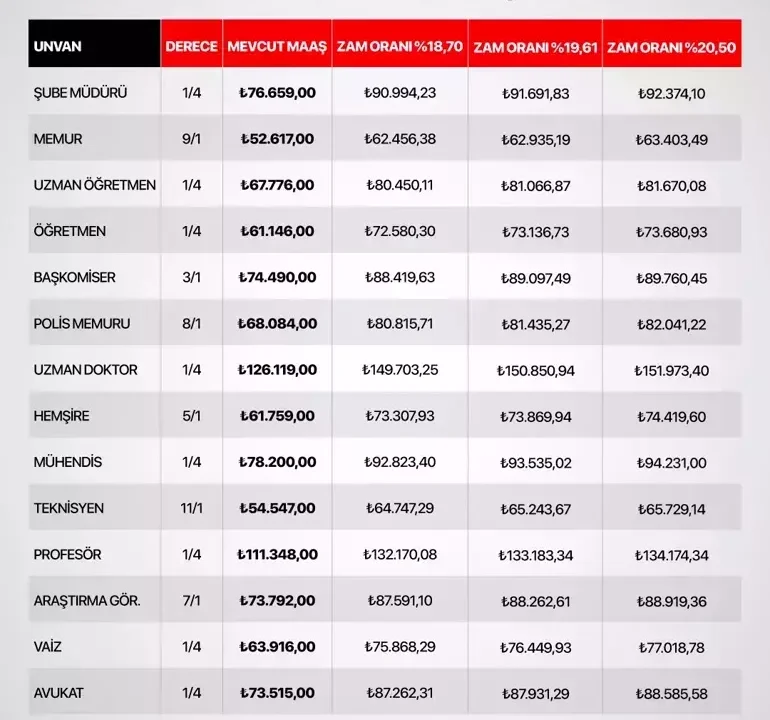 | UNVAN | DERECE | MEVCUT MAAŞ | ZAM ORANI %18,70 | ZAM ORANI %19,61 | ZAM ORANI %20,50 |
|---|---|---|---|---|---|
| ŞUBE MÜDÜRÜ | 1/4 | ₺76.659,00 | ₺90.994,23 | ₺91.691,83 | ₺92.374,10 |
| MEMUR | 9/1 | ₺52.617,00 | ₺62.456,38 | ₺62.935,19 | ₺63.403,49 |
| UZMAN ÖĞRETMEN | 1/4 | ₺67.776,00 | ₺80.450,11 | ₺81.066,87 | ₺81.670,08 |
| ÖĞRETMEN | 1/4 | ₺61.146,00 | ₺72.580,30 | ₺73.136,73 | ₺73.680,93 |
| BAŞKOMİSER | 3/1 | ₺74.490,00 | ₺88.419,63 | ₺89.097,49 | ₺89.760,45 |
| POLİS MEMURU | 8/1 | ₺68.084,00 | ₺80.815,71 | ₺81.435,27 | ₺82.041,22 |
| UZMAN DOKTOR | 1/4 | ₺126.119,00 | ₺149.703,25 | ₺150.850,94 | ₺151.973,40 |
| HEMŞİRE | 5/1 | ₺61.759,00 | ₺73.307,93 | ₺73.869,94 | ₺74.419,60 |
| MÜHENDİS | 1/4 | ₺78.200,00 | ₺92.823,40 | ₺93.535,02 | ₺94.231,00 |
| TEKNİSYEN | 11/1 | ₺54.547,00 | ₺64.747,29 | ₺65.243,67 | ₺65.729,14 |
| PROFESÖR | 1/4 | ₺111.348,00 | ₺132.170,08 | ₺133.183,34 | ₺134.174,34 |
| ARAŞTIRMA GÖR. | 7/1 | ₺73.792,00 | ₺87.591,10 | ₺88.262,61 | ₺88.919,36 |
| VAİZ | 1/4 | ₺63.916,00 | ₺75.868,29 | ₺76.449,93 | ₺77.018,78 |
| AVUKAT | 1/4 | ₺73.515,00 | ₺87.262,31 | ₺87.931,29 | ₺88.585,58 |